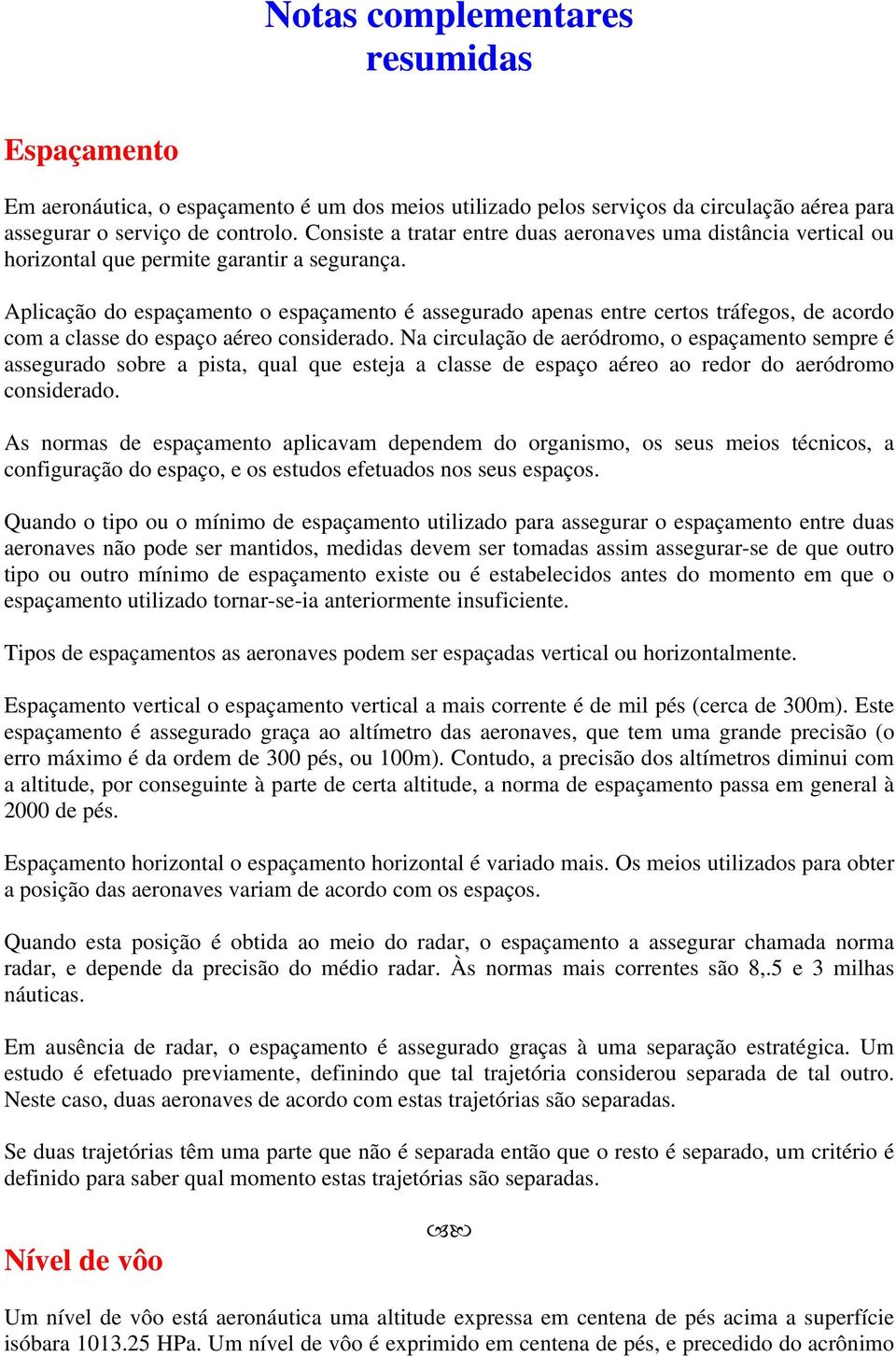 Notas complementares resumidas

Espaçamento

Em aeronáutica, o espaçamento é um dos meios utilizado pelos serviços da circulação aérea para assegurar o serviço de controlo. Consiste a tratar entre duas aeronaves uma distância vertical ou horizontal que permite garantir a segurança.

Aplicação do espaçamento o espaçamento é assegurado apenas entre certos tráfegos, de acordo com a classe do espaço aéreo considerado. Na circulação de aeródromo, o espaçamento sempre é assegurado sobre a pista, qual que esteja a classe de espaço aéreo ao redor do aeródromo considerado.

As normas de espaçamento aplicavam dependem do organismo, os seus meios técnicos, a configuração do espaço, e os estudos efetuados nos seus espaços.

Quando o tipo ou o mínimo de espaçamento utilizado para assegurar o espaçamento entre duas aeronaves não pode ser mantidos, medidas devem ser tomadas assim assegurar-se de que outro tipo ou outro mínimo de espaçamento existe ou é estabelecidos antes do momento em que o espaçamento utilizado tornar-se-ia anteriormente insuficiente.

Tipos de espaçamentos as aeronaves podem ser espaçadas vertical ou horizontalmente.

Espaçamento vertical o espaçamento vertical a mais corrente é de mil pés (cerca de 300m). Este espaçamento é assegurado graça ao altímetro das aeronaves, que tem uma grande precisão (o erro máximo é da ordem de 300 pés, ou 100m). Contudo, a precisão dos altímetros diminui com a altitude, por conseguinte à parte de certa altitude, a norma de espaçamento passa em general à 2000 de pés.

Espaçamento horizontal o espaçamento horizontal é variado mais. Os meios utilizados para obter a posição das aeronaves variam de acordo com os espaços.

Quando esta posição é obtida ao meio do radar, o espaçamento a assegurar chamada norma radar, e depende da precisão do médio radar. Às normas mais correntes são 8,.5 e 3 milhas náuticas.

Em ausência de radar, o espaçamento é assegurado graças à uma separação estratégica. Um estudo é efetuado previamente, definindo que tal trajetória considerou separada de tal outro. Neste caso, duas aeronaves de acordo com estas trajetórias são separadas.

Se duas trajetórias têm uma parte que não é separada então que o resto é separado, um critério é definido para saber qual momento estas trajetórias são separadas.

Nível de vôo

Um nível de vôo está aeronáutica uma altitude expressa em centena de pés acima a superfície isóbara 1013.25 HPa. Um nível de vôo é exprimido em centena de pés, e precedido do acrônimo